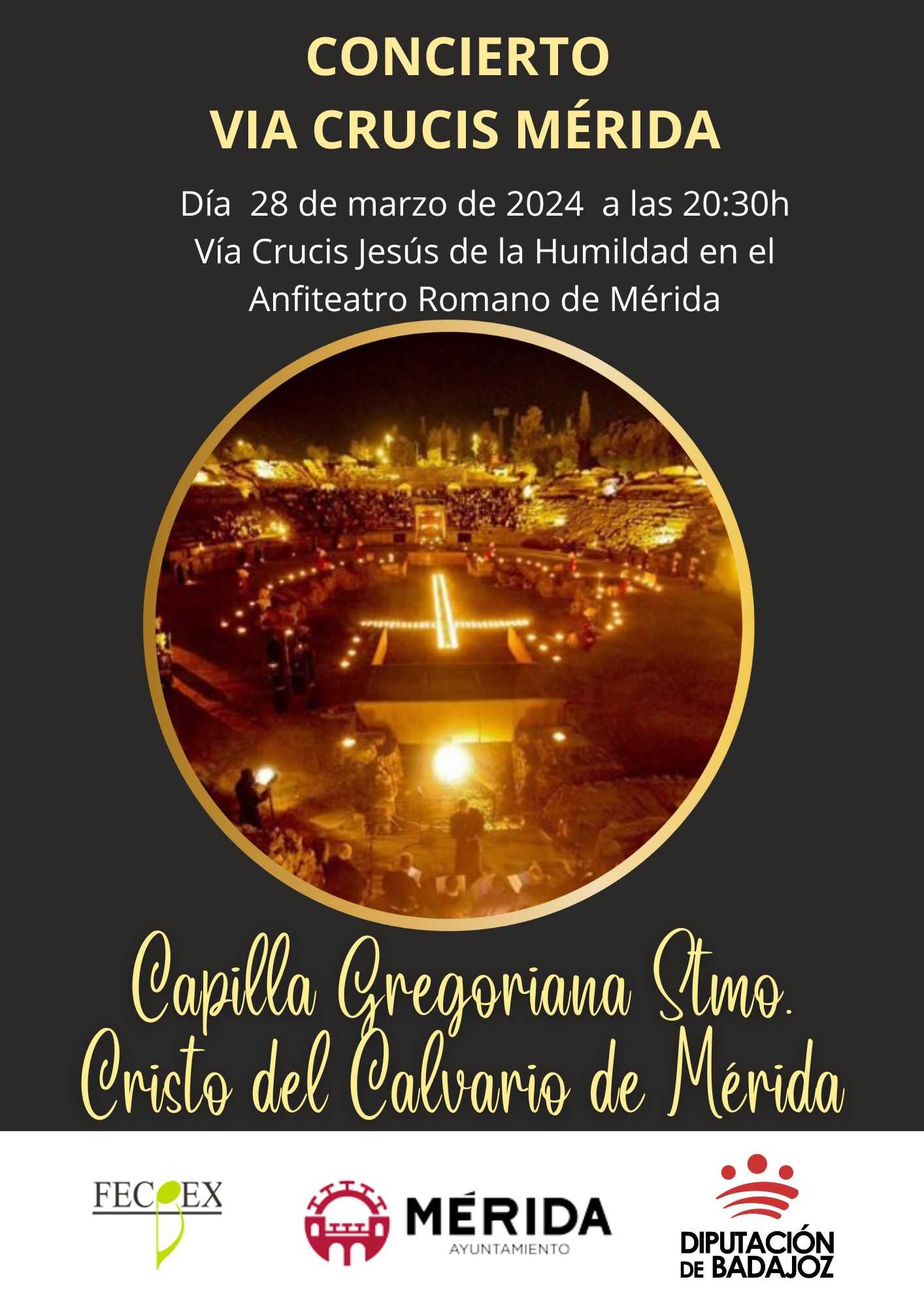 CONCIERTO
VIA CRUCIS MÉRIDA

Día 28 de marzo de 2024 a las 20:30h
Vía Crucis Jesús de la Humildad en el
Anfiteatro Romano de Mérida

Capilla Gregoriana Stmo.
Cristo del Calvario de Mérida

FECOEX

MÉRIDA
AYUNTAMIENTO

DIPUTACIÓN
DE BADAJOZ